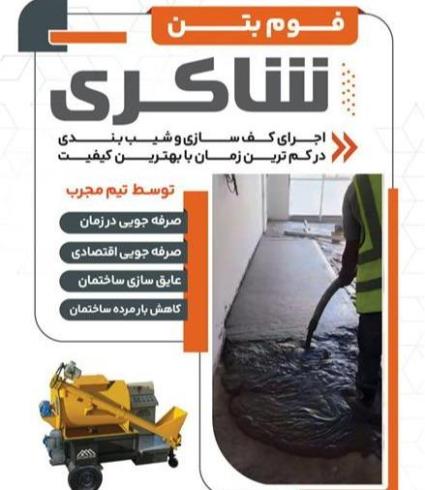 فوم بتن

شاکری

اجرای کف سازی و شیب بندی
در کم ترین زمان با بهترین کیفیت

توسط تیم مجرب

صرفه جویی در زمان

صرفه جویی اقتصادی

عایق سازی ساختمان

کاهش بار مرده ساختمان